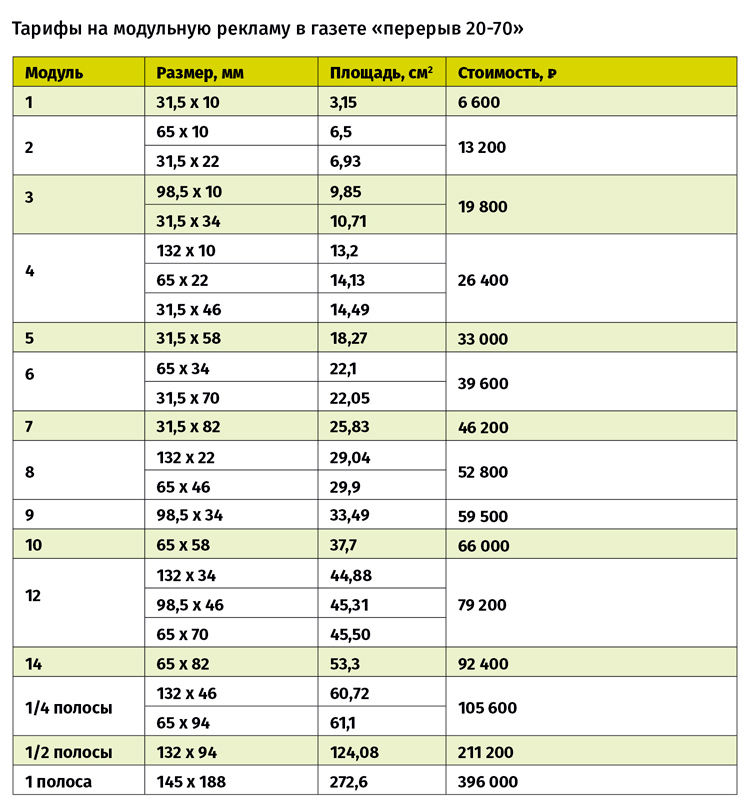 Тарифы на модульную рекламу в газете «перерыв 20-70»

| Модуль | Размер, мм | Площадь, см$^2$ | Стоимость, ₽ |
|---|---|---|---|
| 1 | 31,5 x 10 | 3,15 | 6 600 |
| 2 | 65 x 10 | 6,5 | 13 200 |
| | 31,5 x 22 | 6,93 | |
| 3 | 98,5 x 10 | 9,85 | 19 800 |
| | 31,5 x 34 | 10,71 | |
| 4 | 132 x 10 | 13,2 | 26 400 |
| | 65 x 22 | 14,13 | |
| | 31,5 x 46 | 14,49 | |
| 5 | 31,5 x 58 | 18,27 | 33 000 |
| 6 | 65 x 34 | 22,1 | 39 600 |
| | 31,5 x 70 | 22,05 | |
| 7 | 31,5 x 82 | 25,83 | 46 200 |
| 8 | 132 x 22 | 29,04 | 52 800 |
| | 65 x 46 | 29,9 | |
| 9 | 98,5 x 34 | 33,49 | 59 500 |
| 10 | 65 x 58 | 37,7 | 66 000 |
| 12 | 132 x 34 | 44,88 | 79 200 |
| | 98,5 x 46 | 45,31 | |
| | 65 x 70 | 45,50 | |
| 14 | 65 x 82 | 53,3 | 92 400 |
| 1/4 полосы | 132 x 46 | 60,72 | 105 600 |
| | 65 x 94 | 61,1 | |
| 1/2 полосы | 132 x 94 | 124,08 | 211 200 |
| 1 полоса | 145 x 188 | 272,6 | 396 000 |